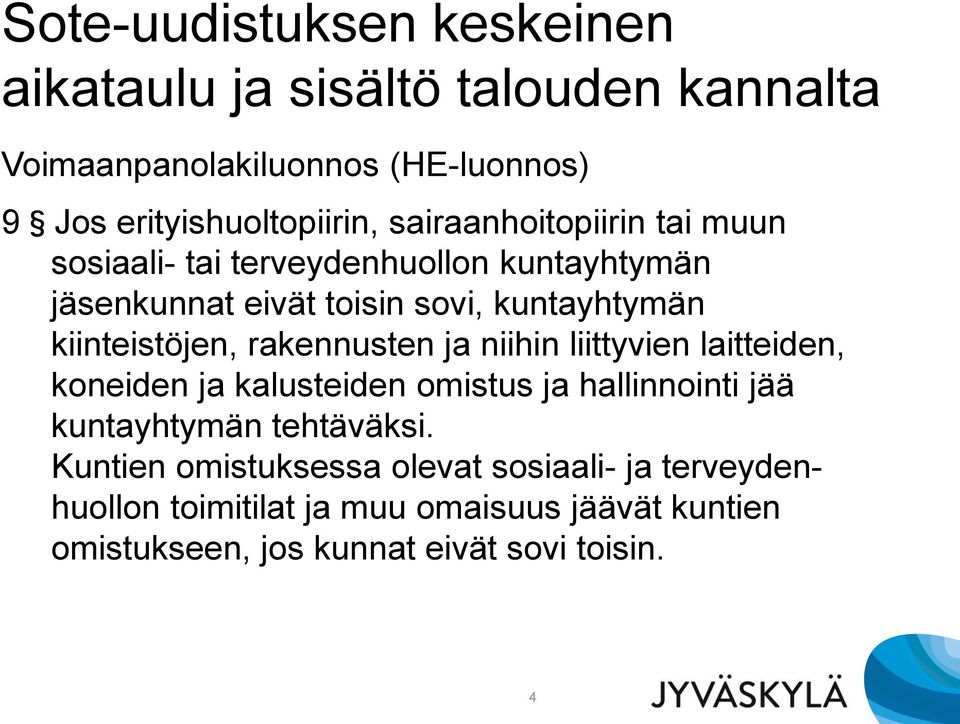 Sote-uudistuksen keskeinen aikataulu ja sisältö talouden kannalta

Voimaanpanolakiluonnos (HE-luonnos)

9 § Jos erityishuoltopiirin, sairaanhoitopiirin tai muun sosiaali- tai terveydenhuollon kuntayhtymän jäsenkunnat eivät toisin sovi, kuntayhtymän kiinteistöjen, rakennusten ja niihin liittyvien laitteiden, koneiden ja kalusteiden omistus ja hallinnointi jää kuntayhtymän tehtäväksi.
Kuntien omistuksessa olevat sosiaali- ja terveydenhuollon toimitilat ja muu omaisuus jäävät kuntien omistukseen, jos kunnat eivät sovi toisin.

4

JYVÄSKYLÄ